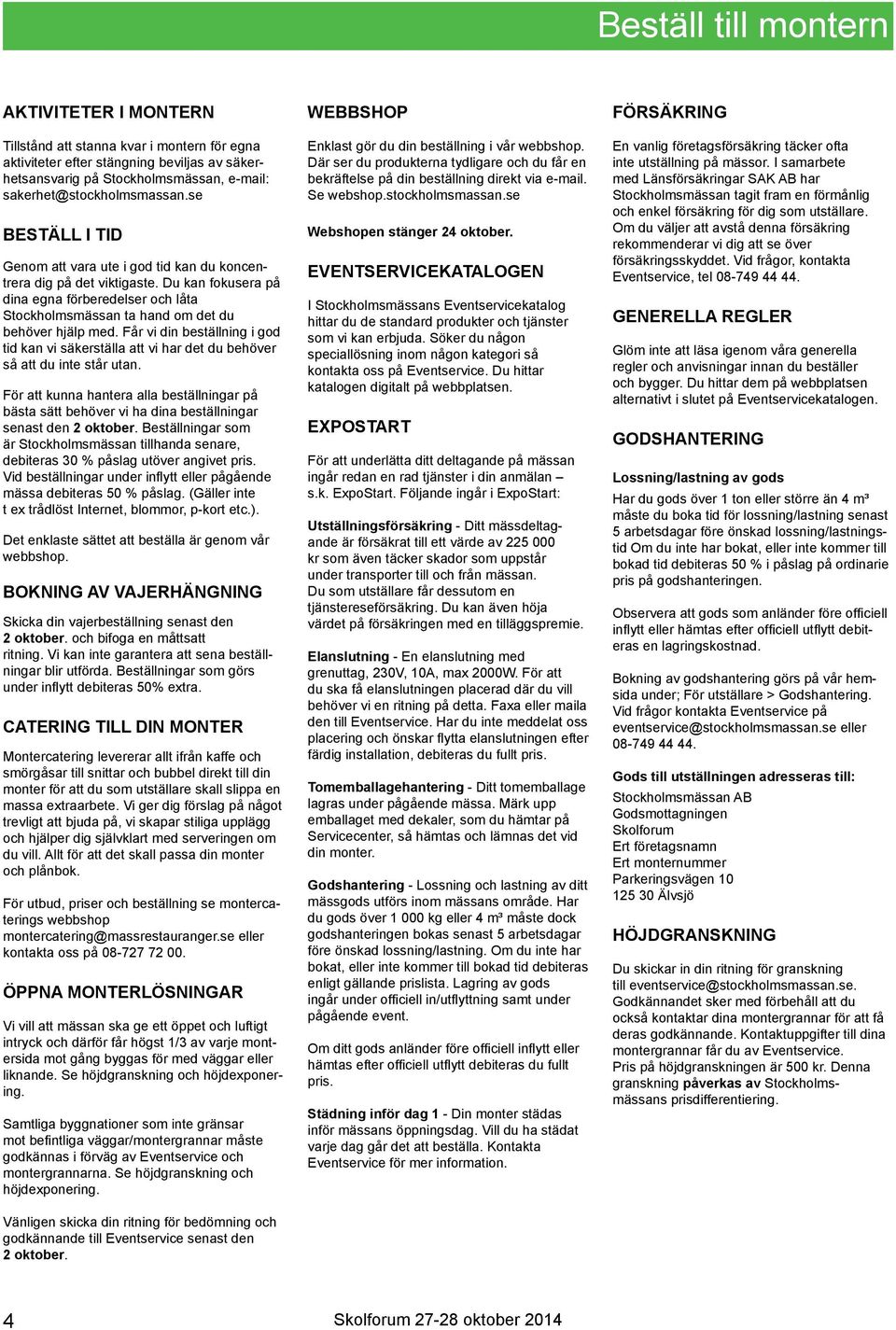 Beställ till montern

AKTIVITETER I MONTERN

Tillstånd att stanna kvar i montern för egna aktiviteter efter stängning beviljas av säkerhetsansvarig på Stockholmsmässan, e-mail: sakerhet@stockholmsmassan.se

BESTÄLL I TID

Genom att vara ute i god tid kan du koncentrera dig på det viktigaste. Du kan fokusera på dina egna förberedelser och låta Stockholmsmässan ta hand om det du behöver hjälp med. Får vi din beställning i god tid kan vi säkerställa att vi har det du behöver så att du inte står utan.

För att kunna hantera alla beställningar på bästa sätt behöver vi ha dina beställningar senast den 2 oktober. Beställningar som är Stockholmsmässan tillhanda senare, debiteras 30 % påslag utöver angivet pris. Vid beställningar under inflytt eller pågående mässa debiteras 50 % påslag. (Gäller inte t ex trådlöst Internet, blommor, p-kort etc.).

Det enklaste sättet att beställa är genom vår webbshop.

BOKNING AV VAJERHÄNGNING

Skicka din vajerbeställning senast den 2 oktober. och bifoga en måttsatt ritning. Vi kan inte garantera att sena beställningar blir utförda. Beställningar som görs under inflytt debiteras 50% extra.

CATERING TILL DIN MONTER

Montercatering levererar allt ifrån kaffe och smörgåsar till snittar och bubbel direkt till din monter för att du som utställare skall slippa en massa extraarbete. Vi ger dig förslag på något trevligt att bjuda på, vi skapar stiliga upplägg och hjälper dig självklart med serveringen om du vill. Allt för att det skall passa din monter och plånbok.

För utbud, priser och beställning se montercaterings webbshop montercatering@massrestauranger.se eller kontakta oss på 08-727 72 00.

ÖPPNA MONTERLÖSNINGAR

Vi vill att mässan ska ge ett öppet och luftigt intryck och därför får högst 1/3 av varje montersida mot gång byggas för med väggar eller liknande. Se höjdgranskning och höjdexponering.

Samtliga byggnationer som inte gränsar mot befintliga väggar/montergrannar måste godkännas i förväg av Eventservice och montergrannarna. Se höjdgranskning och höjdexponering.

Vänligen skicka din ritning för bedömning och godkännande till Eventservice senast den 2 oktober.

WEBBSHOP

Enklast gör du din beställning i vår webbshop. Där ser du produkterna tydligare och du får en bekräftelse på din beställning direkt via e-mail. Se webshop.stockholmsmassan.se

Webshopen stänger 24 oktober.

EVENTSERVICEKATALOGEN

I Stockholmsmässans Eventservicekatalog hittar du de standard produkter och tjänster som vi kan erbjuda. Söker du någon speciallösning inom någon kategori så kontakta oss på Eventservice. Du hittar katalogen digitalt på webbplatsen.

EXPOSTART

För att underlätta ditt deltagande på mässan ingår redan en rad tjänster i din anmälan – s.k. ExpoStart. Följande ingår i ExpoStart:

Utställningsförsäkring - Ditt mässdeltagande är försäkrat till ett värde av 225 000 kr som även täcker skador som uppstår under transporter till och från mässan. Du som utställare får dessutom en tjänstereseförsäkring. Du kan även höja värdet på försäkringen med en tilläggspremie.

Elanslutning - En elanslutning med grenuttag, 230V, 10A, max 2000W. För att du ska få elanslutningen placerad där du vill behöver vi en ritning på detta. Faxa eller maila den till Eventservice. Har du inte meddelat oss placering och önskar flytta elanslutningen efter färdig installation, debiteras du fullt pris.

Tomemballagehantering - Ditt tomemballage lagras under pågående mässa. Märk upp emballaget med dekaler, som du hämtar på Servicecenter, så hämtas och lämnas det vid din monter.

Godshantering - Lossning och lastning av ditt mässgods utförs inom mässans område. Har du gods över 1 000 kg eller 4 m³ måste dock godshanteringen bokas senast 5 arbetsdagar före önskad lossning/lastning. Om du inte har bokat, eller inte kommer till bokad tid debiteras enligt gällande prislista. Lagring av gods ingår under officiell in/utflyttning samt under pågående event.

Om ditt gods anländer före officiell inflytt eller hämtas efter officiell utflytt debiteras du fullt pris.

Städning inför dag 1 - Din monter städas inför mässans öppningsdag. Vill du ha städat varje dag går det att beställa. Kontakta Eventservice för mer information.

FÖRSÄKRING

En vanlig företagsförsäkring täcker ofta inte utställning på mässor. I samarbete med Länsförsäkringar SAK AB har Stockholmsmässan tagit fram en förmånlig och enkel försäkring för dig som utställare. Om du väljer att avstå denna försäkring rekommenderar vi dig att se över försäkringsskyddet. Vid frågor, kontakta Eventservice, tel 08-749 44 44.

GENERELLA REGLER

Glöm inte att läsa igenom våra generella regler och anvisningar innan du beställer och bygger. Du hittar dem på webbplatsen alternativt i slutet på Eventservicekatalogen.

GODSHANTERING

Lossning/lastning av gods

Har du gods över 1 ton eller större än 4 m³ måste du boka tid för lossning/lastning senast 5 arbetsdagar före önskad lossning/lastningstid Om du inte har bokat, eller inte kommer till bokad tid debiteras 50 % i påslag på ordinarie pris på godshanteringen.

Observera att gods som anländer före officiell inflytt eller hämtas efter officiell utflytt debiteras en lagringskostnad.

Bokning av godshantering görs på vår hemsida under; För utställare > Godshantering. Vid frågor kontakta Eventservice på eventservice@stockholmsmassan.se eller 08-749 44 44.

Gods till utställningen adresseras till:

Stockholmsmässan AB
Godsmottagningen
Skolforum
Ert företagsnamn
Ert monternummer
Parkeringsvägen 10
125 30 Älvsjö

HÖJDGRANSKNING

Du skickar in din ritning för granskning till eventservice@stockholmsmassan.se. Godkännandet sker med förbehåll att du också kontaktar dina montergrannar för att få deras godkännande. Kontaktuppgifter till dina montergrannar får du av Eventservice. Pris på höjdgranskningen är 500 kr. Denna granskning påverkas av Stockholmsmässans prisdifferentiering.

4

Skolforum 27-28 oktober 2014